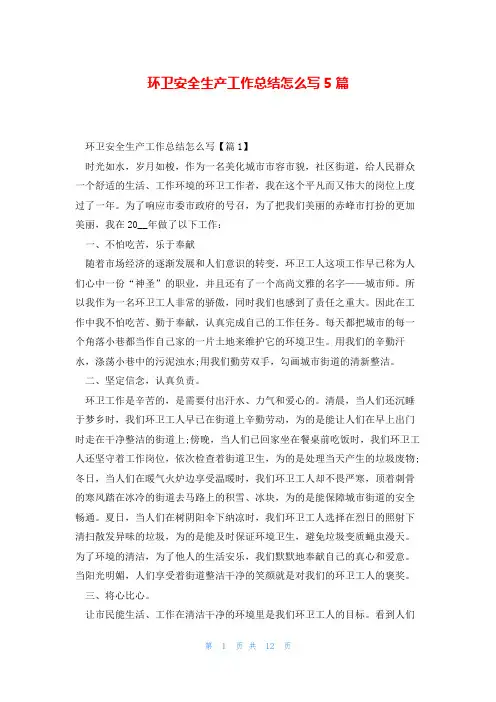 环卫安全生产工作总结怎么写 5 篇

环卫安全生产工作总结怎么写【篇 1】

时光如水，岁月如梭，作为一名美化城市市容市貌，社区街道，给人民群众一个舒适的生活、工作环境的环卫工作者，我在这个平凡而又伟大的岗位上度过了一年。为了响应市委市政府的号召，为了把我们美丽的赤峰市打扮的更加美丽，我在 20__年做了以下工作：

一、不怕吃苦，乐于奉献

随着市场经济的逐渐发展和人们意识的转变，环卫工人这项工作早已称为人们心中一份“神圣”的职业，并且还有了一个高尚文雅的名字——城市师。所以我作为一名环卫工人非常的骄傲，同时我们也感到了责任之重大。因此在工作中我不怕吃苦、勤于奉献，认真完成自己的工作任务。每天都把城市的每一个角落小巷都当作自己家的一片土地来维护它的环境卫生。用我们的辛勤汗水，涤荡小巷中的污泥浊水；用我们勤劳双手，勾画城市街道的清新整洁。

二、坚定信念，认真负责。

环卫工作是辛苦的，是需要付出汗水、力气和爱心的。清晨，当人们还沉睡于梦乡时，我们环卫工人早已在街道上辛勤劳动，为的是能让人们在早上出门时走在干净整洁的街道上；傍晚，当人们已回家坐在餐桌前吃饭时，我们环卫工人还坚守着工作岗位，依次检查着街道卫生，为的是处理当天产生的垃圾废物；冬日，当人们在暖气火炉边享受温暖时，我们环卫工人却不畏严寒，顶着刺骨的寒风踏在冰冷的街道去马路上的积雪、冰块，为的是能保障城市街道的安全畅通。夏日，当人们在树阴阳伞下纳凉时，我们环卫工人选择在烈日的照射下清扫散发异味的垃圾，为的是能及时保证环境卫生，避免垃圾变质蝇虫漫天。为了环境的清洁，为了他人的生活安乐，我们默默地奉献自己的真心和爱意。当阳光明媚，人们享受着街道整洁干净的笑颜就是对我们的环卫工人的褒奖。

三、将心比心。

让市民能生活、工作在清洁干净的环境里是我们环卫工人的目标。看到人们

第 1 页 共 12 页